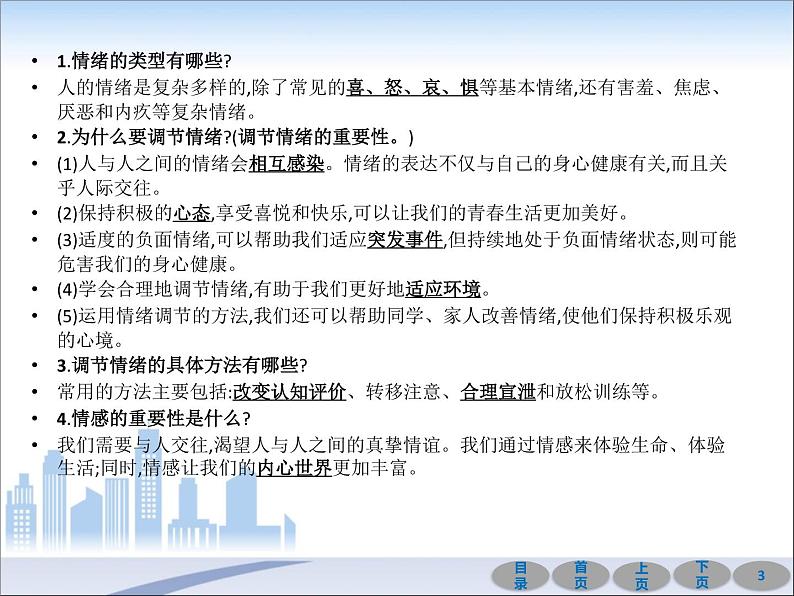 • 1.情绪的类型有哪些?
• 人的情绪是复杂多样的,除了常见的喜、怒、哀、惧等基本情绪,还有害羞、焦虑、厌恶和内疚等复杂情绪。
• 2.为什么要调节情绪?(调节情绪的重要性。)
• (1)人与人之间的情绪会相互感染。情绪的表达不仅与自己的身心健康有关,而且关乎人际交往。
• (2)保持积极的心态,享受喜悦和快乐,可以让我们的青春生活更加美好。
• (3)适度的负面情绪,可以帮助我们适应突发事件,但持续地处于负面情绪状态,则可能危害我们的身心健康。
• (4)学会合理地调节情绪,有助于我们更好地适应环境。
• (5)运用情绪调节的方法,我们还可以帮助同学、家人改善情绪,使他们保持积极乐观的心境。
• 3.调节情绪的具体方法有哪些?
• 常用的方法主要包括:改变认知评价、转移注意、合理宣泄和放松训练等。
• 4.情感的重要性是什么?
• 我们需要与人交往,渴望人与人之间的真挚情谊。我们通过情感来体验生命、体验生活;同时,情感让我们的内心世界更加丰富。

目录 首页 上页 下页 3